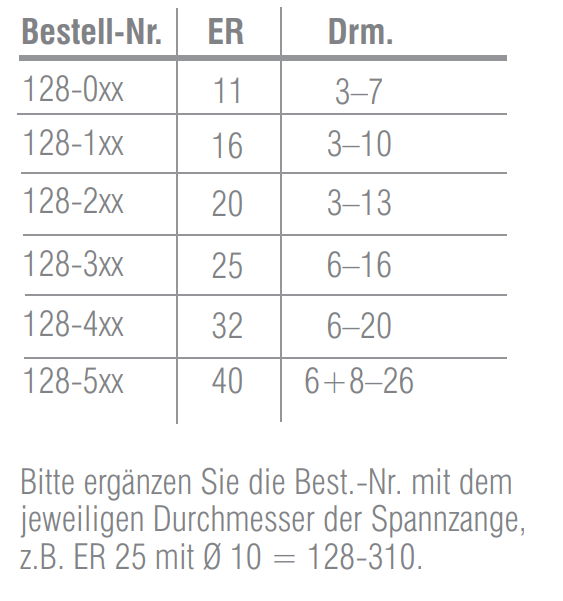 | Bestell-Nr. | ER | Drm. |
|---|---|---|
| 128-0xx | 11 | 3–7 |
| 128-1xx | 16 | 3–10 |
| 128-2xx | 20 | 3–13 |
| 128-3xx | 25 | 6–16 |
| 128-4xx | 32 | 6–20 |
| 128-5xx | 40 | 6+8–26 |

Bitte ergänzen Sie die Best.-Nr. mit dem jeweiligen Durchmesser der Spannzange, z.B. ER 25 mit Ø 10 = 128-310.